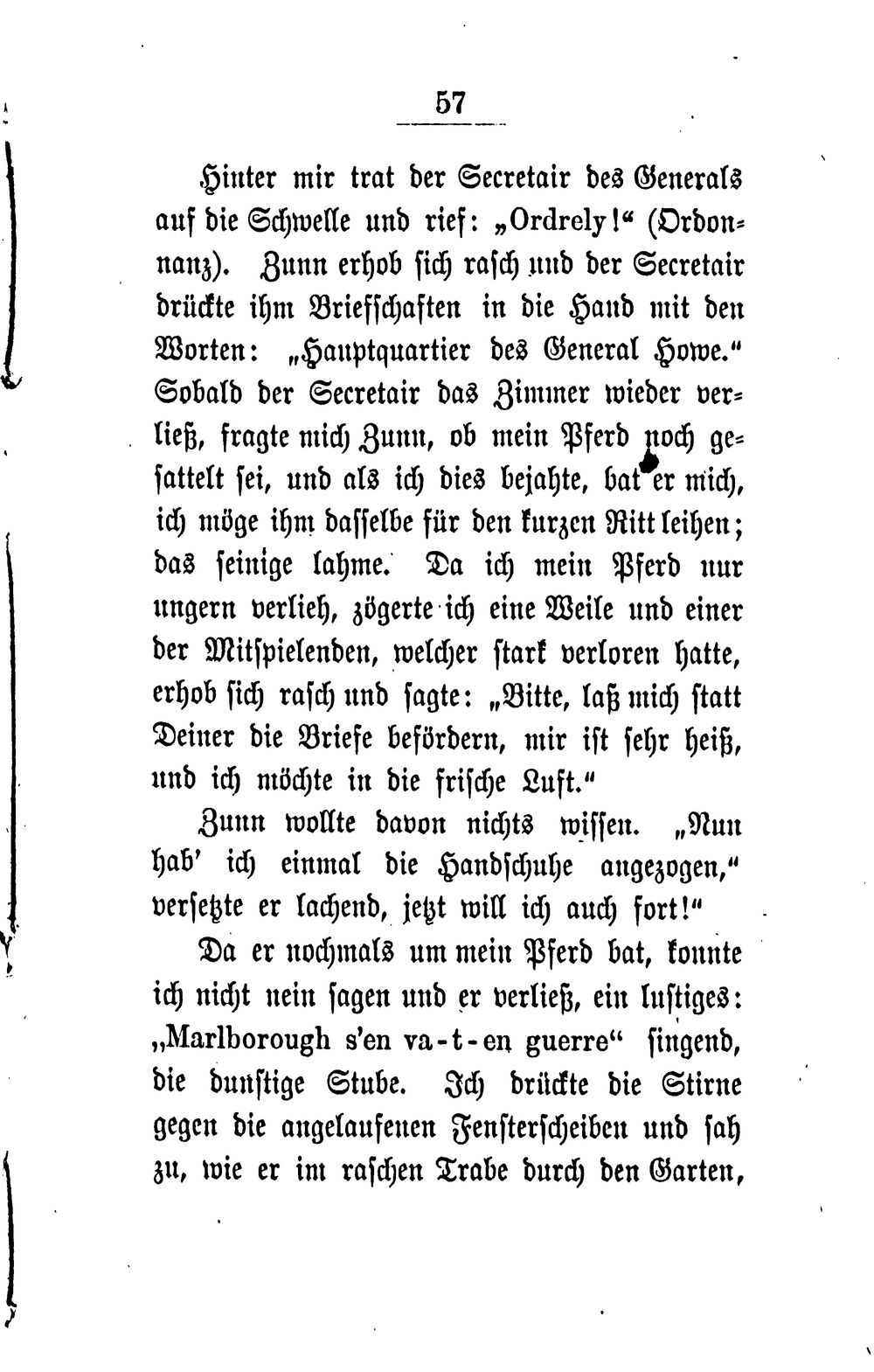 57

Hinter mir trat der Secretair des Generals auf die Schwelle und rief: „Ordrely!“ (Ordonnanz). Zunn erhob sich rasch und der Secretair drückte ihm Briefschaften in die Hand mit den Worten: „Hauptquartier des General Howe.“ Sobald der Secretair das Zimmer wieder verließ, fragte mich Zunn, ob mein Pferd noch gesattelt sei, und als ich dies bejahte, bat er mich, ich möge ihm dasselbe für den kurzen Ritt leihen; das seinige lahme. Da ich mein Pferd nur ungern verlieh, zögerte ich eine Weile und einer der Mitspielenden, welcher stark verloren hatte, erhob sich rasch und sagte: „Bitte, laß mich statt Deiner die Briefe befördern, mir ist sehr heiß, und ich möchte in die frische Luft.“

Zunn wollte davon nichts wissen. „Nun hab' ich einmal die Handschuhe angezogen,“ versetzte er lachend, jetzt will ich auch fort!“

Da er nochmals um mein Pferd bat, konnte ich nicht nein sagen und er verließ, ein lustiges: „Marlborough s'en va-t-en guerre“ singend, die dunstige Stube. Ich drückte die Stirne gegen die angelaufenen Fensterscheiben und sah zu, wie er im raschen Trabe durch den Garten,